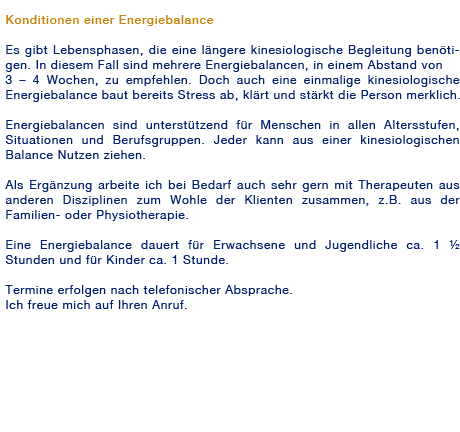 Konditionen einer Energiebalance

Es gibt Lebensphasen, die eine längere kinesiologische Begleitung benötigen. In diesem Fall sind mehrere Energiebalancen, in einem Abstand von 3 – 4 Wochen, zu empfehlen. Doch auch eine einmalige kinesiologische Energiebalance baut bereits Stress ab, klärt und stärkt die Person merklich.

Energiebalancen sind unterstützend für Menschen in allen Altersstufen, Situationen und Berufsgruppen. Jeder kann aus einer kinesiologischen Balance Nutzen ziehen.

Als Ergänzung arbeite ich bei Bedarf auch sehr gern mit Therapeuten aus anderen Disziplinen zum Wohle der Klienten zusammen, z.B. aus der Familien- oder Physiotherapie.

Eine Energiebalance dauert für Erwachsene und Jugendliche ca. 1 ½ Stunden und für Kinder ca. 1 Stunde.

Termine erfolgen nach telefonischer Absprache.
Ich freue mich auf Ihren Anruf.